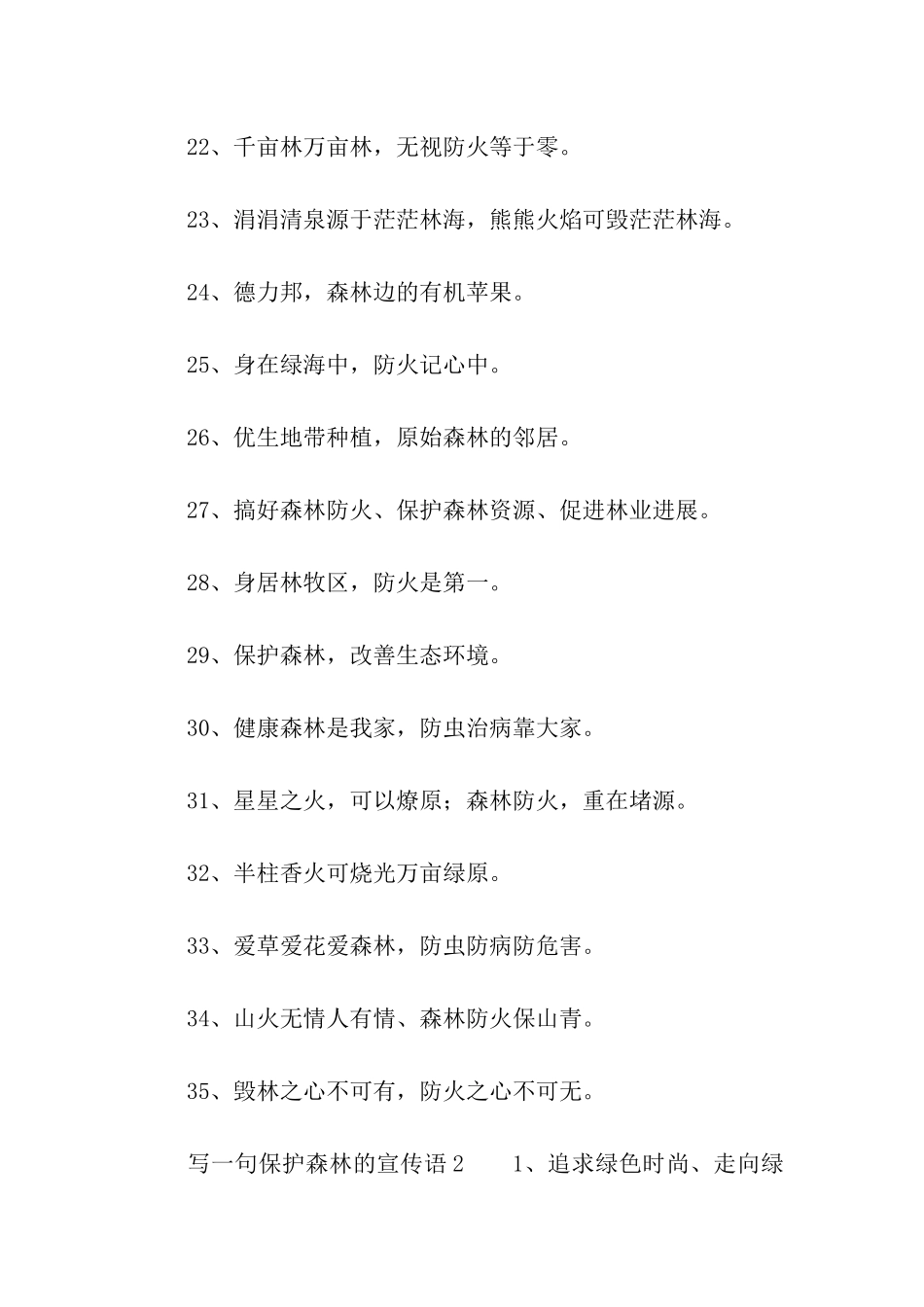 22、千亩林万亩林，无视防火等于零。

23、涓涓清泉源于茫茫林海，熊熊火焰可毁茫茫林海。

24、德力邦，森林边的有机苹果。

25、身在绿海中，防火记心中。

26、优生地带种植，原始森林的邻居。

27、搞好森林防火、保护森林资源、促进林业进展。

28、身居林牧区，防火是第一。

29、保护森林，改善生态环境。

30、健康森林是我家，防虫治病靠大家。

31、星星之火，可以燎原；森林防火，重在堵源。

32、半柱香火可烧光万亩绿原。

33、爱草爱花爱森林，防虫防病防危害。

34、山火无情人有情、森林防火保山青。

35、毁林之心不可有，防火之心不可无。

写一句保护森林的宣传语 2　　1、追求绿色时尚、走向绿